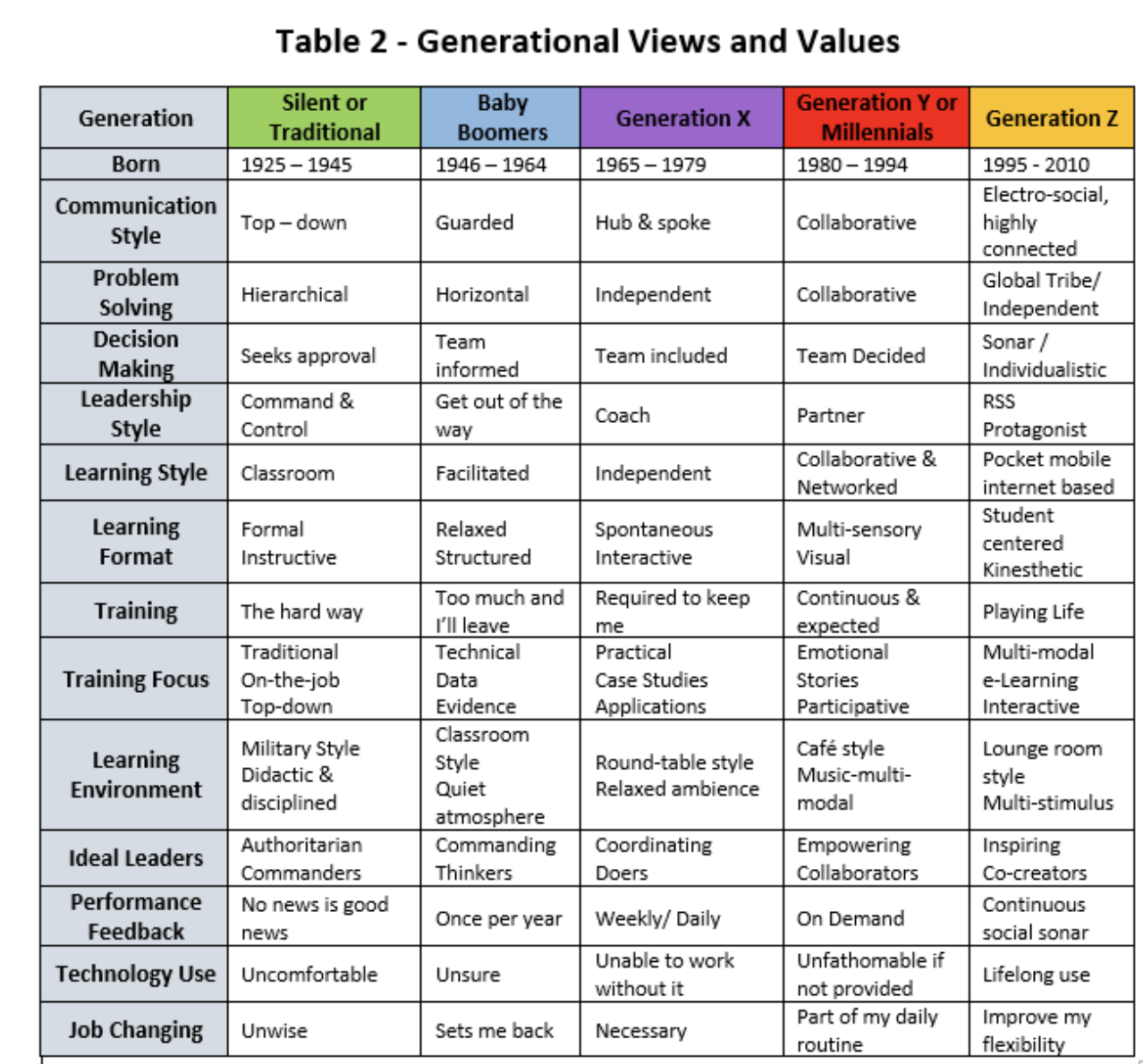 Table 2 - Generational Views and Values

| Generation | Silent or Traditional | Baby Boomers | Generation X | Generation Y or Millennials | Generation Z |
|---|---|---|---|---|---|
| Born | 1925 – 1945 | 1946 – 1964 | 1965 – 1979 | 1980 – 1994 | 1995 - 2010 |
| Communication Style | Top – down | Guarded | Hub & spoke | Collaborative | Electro-social, highly connected |
| Problem Solving | Hierarchical | Horizontal | Independent | Collaborative | Global Tribe/ Independent |
| Decision Making | Seeks approval | Team informed | Team included | Team Decided | Sonar / Individualistic |
| Leadership Style | Command & Control | Get out of the way | Coach | Partner | RSS Protagonist |
| Learning Style | Classroom | Facilitated | Independent | Collaborative & Networked | Pocket mobile internet based |
| Learning Format | Formal Instructive | Relaxed Structured | Spontaneous Interactive | Multi-sensory Visual | Student centered Kinesthetic |
| Training | The hard way | Too much and I'll leave | Required to keep me | Continuous & expected | Playing Life |
| Training Focus | Traditional On-the-job Top-down | Technical Data Evidence | Practical Case Studies Applications | Emotional Stories Participative | Multi-modal e-Learning Interactive |
| Learning Environment | Military Style Didactic & disciplined | Classroom Style Quiet atmosphere | Round-table style Relaxed ambience | Café style Music-multi-modal | Lounge room style Multi-stimulus |
| Ideal Leaders | Authoritarian Commanders | Commanding Thinkers | Coordinating Doers | Empowering Collaborators | Inspiring Co-creators |
| Performance Feedback | No news is good news | Once per year | Weekly/ Daily | On Demand | Continuous social sonar |
| Technology Use | Uncomfortable | Unsure | Unable to work without it | Unfathomable if not provided | Lifelong use |
| Job Changing | Unwise | Sets me back | Necessary | Part of my daily routine | Improve my flexibility |